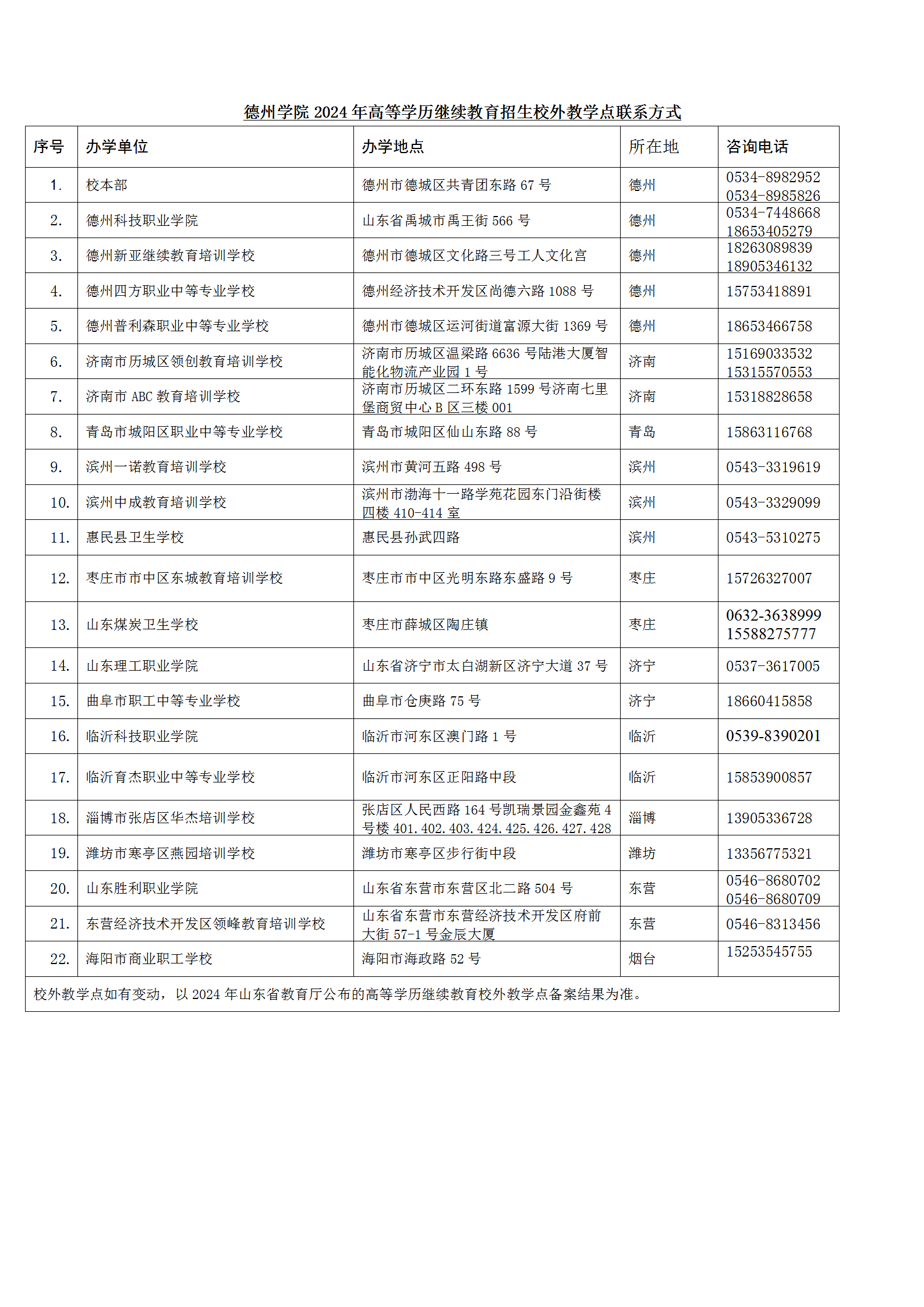 德州学院 2024 年高等学历继续教育招生校外教学点联系方式

| 序号 | 办学单位 | 办学地点 | 所在地 | 咨询电话 |
|---|---|---|---|---|
| 1. | 校本部 | 德州市德城区共青团东路 67 号 | 德州 | 0534-8982952 0534-8985826 |
| 2. | 德州科技职业学院 | 山东省禹城市禹王街 566 号 | 德州 | 0534-7448668 18653405279 |
| 3. | 德州新亚继续教育培训学校 | 德州市德城区文化路三号工人文化宫 | 德州 | 18263089839 18905346132 |
| 4. | 德州四方职业中等专业学校 | 德州经济技术开发区尚德六路 1088 号 | 德州 | 15753418891 |
| 5. | 德州普利森职业中等专业学校 | 德州市德城区运河街道富源大街 1369 号 | 德州 | 18653466758 |
| 6. | 济南市历城区领创教育培训学校 | 济南市历城区温梁路 6636 号陆港大厦智能化物流产业园 1 号 | 济南 | 15169033532 15315570553 |
| 7. | 济南市 ABC 教育培训学校 | 济南市历城区二环东路 1599 号济南七里堡商贸中心 B 区三楼 001 | 济南 | 15318828658 |
| 8. | 青岛市城阳区职业中等专业学校 | 青岛市城阳区仙山东路 88 号 | 青岛 | 15863116768 |
| 9. | 滨州一诺教育培训学校 | 滨州市黄河五路 498 号 | 滨州 | 0543-3319619 |
| 10. | 滨州中成教育培训学校 | 滨州市渤海十一路学苑花园东门沿街楼四楼 410-414 室 | 滨州 | 0543-3329099 |
| 11. | 惠民县卫生学校 | 惠民县孙武四路 | 滨州 | 0543-5310275 |
| 12. | 枣庄市市中区东城教育培训学校 | 枣庄市市中区光明东路东盛路 9 号 | 枣庄 | 15726327007 |
| 13. | 山东煤炭卫生学校 | 枣庄市薛城区陶庄镇 | 枣庄 | 0632-3638999 15588275777 |
| 14. | 山东理工职业学院 | 山东省济宁市太白湖新区济宁大道 37 号 | 济宁 | 0537-3617005 |
| 15. | 曲阜市职工中等专业学校 | 曲阜市仓庚路 75 号 | 济宁 | 18660415858 |
| 16. | 临沂科技职业学院 | 临沂市河东区澳门路 1 号 | 临沂 | 0539-8390201 |
| 17. | 临沂育杰职业中等专业学校 | 临沂市河东区正阳路中段 | 临沂 | 15853900857 |
| 18. | 淄博市张店区华杰培训学校 | 张店区人民西路 164 号凯瑞景园金鑫苑 4 号楼 401.402.403.424.425.426.427.428 | 淄博 | 13905336728 |
| 19. | 潍坊市寒亭区燕园培训学校 | 潍坊市寒亭区步行街中段 | 潍坊 | 13356775321 |
| 20. | 山东胜利职业学院 | 山东省东营市东营区北二路 504 号 | 东营 | 0546-8680702 0546-8680709 |
| 21. | 东营经济技术开发区领峰教育培训学校 | 山东省东营市东营经济技术开发区府前大街 57-1 号金辰大厦 | 东营 | 0546-8313456 |
| 22. | 海阳市商业职工学校 | 海阳市海政路 52 号 | 烟台 | 15253545755 |

校外教学点如有变动，以 2024 年山东省教育厅公布的高等学历继续教育校外教学点备案结果为准。